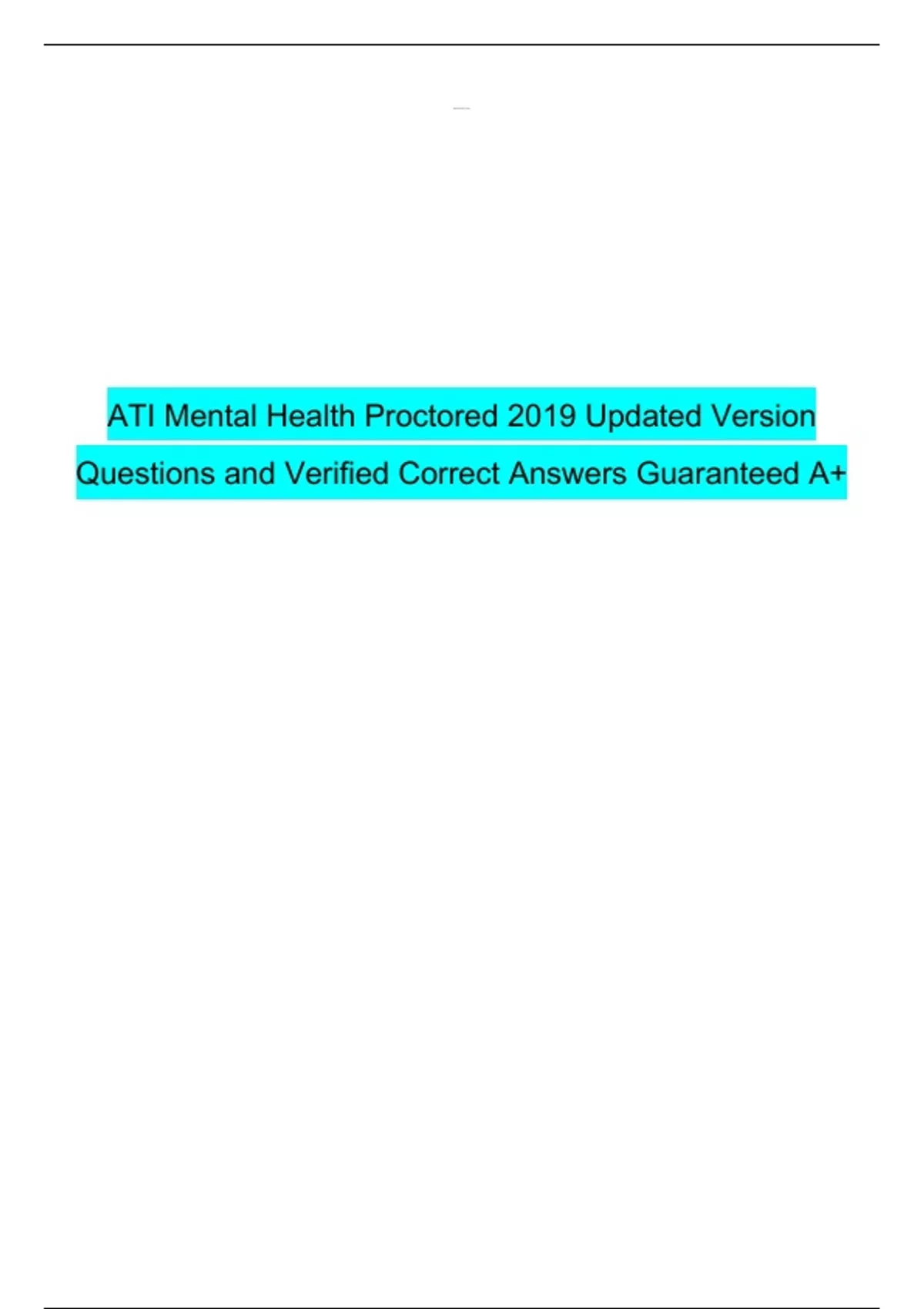 ATI Mental Health Proctored 2019 Updated Version Questions and Verified Correct Answers Guaranteed A+